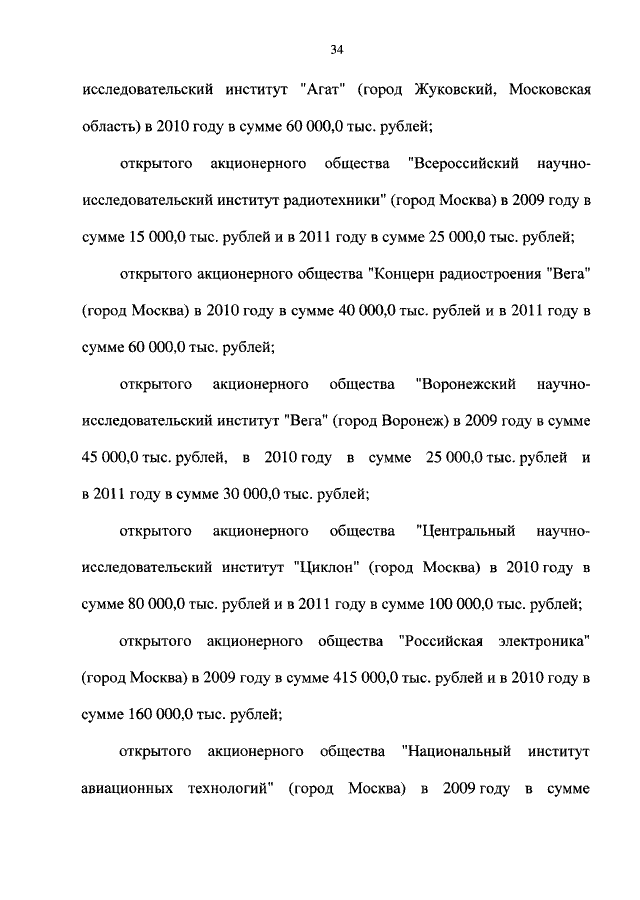 34

исследовательский институт "Агат" (город Жуковский, Московская область) в 2010 году в сумме 60 000,0 тыс. рублей;

открытого акционерного общества "Всероссийский научно-исследовательский институт радиотехники" (город Москва) в 2009 году в сумме 15 000,0 тыс. рублей и в 2011 году в сумме 25 000,0 тыс. рублей;

открытого акционерного общества "Концерн радиостроения "Вега" (город Москва) в 2010 году в сумме 40 000,0 тыс. рублей и в 2011 году в сумме 60 000,0 тыс. рублей;

открытого акционерного общества "Воронежский научно-исследовательский институт "Вега" (город Воронеж) в 2009 году в сумме 45 000,0 тыс. рублей, в 2010 году в сумме 25 000,0 тыс. рублей и в 2011 году в сумме 30 000,0 тыс. рублей;

открытого акционерного общества "Центральный научно-исследовательский институт "Циклон" (город Москва) в 2010 году в сумме 80 000,0 тыс. рублей и в 2011 году в сумме 100 000,0 тыс. рублей;

открытого акционерного общества "Российская электроника" (город Москва) в 2009 году в сумме 415 000,0 тыс. рублей и в 2010 году в сумме 160 000,0 тыс. рублей;

открытого акционерного общества "Национальный институт авиационных технологий" (город Москва) в 2009 году в сумме